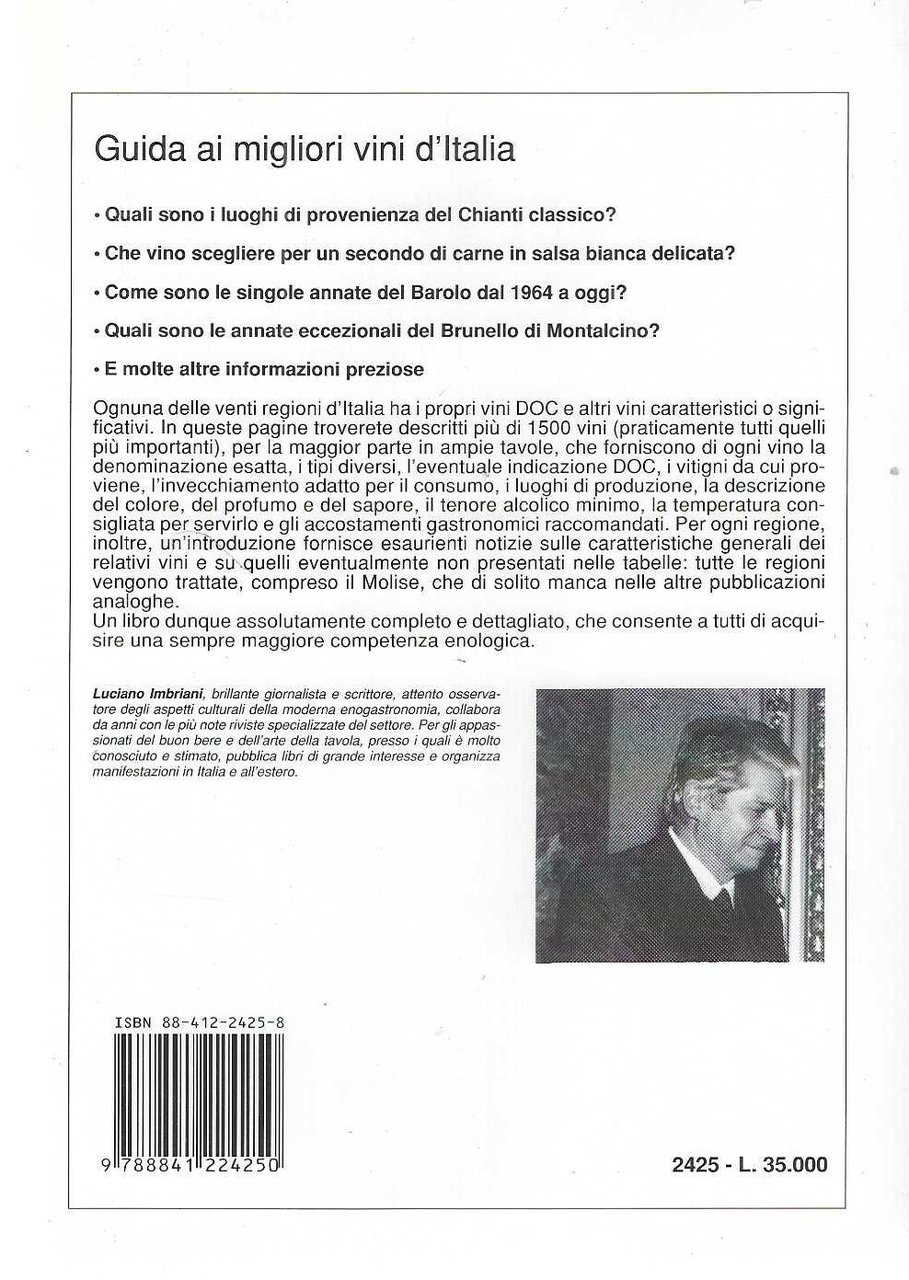 Guida ai migliori vini d'Italia

• Quali sono i luoghi di provenienza del Chianti classico?

• Che vino scegliere per un secondo di carne in salsa bianca delicata?

• Come sono le singole annate del Barolo dal 1964 a oggi?

• Quali sono le annate eccezionali del Brunello di Montalcino?

• E molte altre informazioni preziose

Ognuna delle venti regioni d'Italia ha i propri vini DOC e altri vini caratteristici o significativi. In queste pagine troverete descritti più di 1500 vini (praticamente tutti quelli più importanti), per la maggior parte in ampie tavole, che forniscono di ogni vino la denominazione esatta, i tipi diversi, l'eventuale indicazione DOC, i vitigni da cui proviene, l'invecchiamento adatto per il consumo, i luoghi di produzione, la descrizione del colore, del profumo e del sapore, il tenore alcolico minimo, la temperatura consigliata per servirlo e gli accostamenti gastronomici raccomandati. Per ogni regione, inoltre, un'introduzione fornisce esaurienti notizie sulle caratteristiche generali dei relativi vini e su quelli eventualmente non presentati nelle tabelle: tutte le regioni vengono trattate, compreso il Molise, che di solito manca nelle altre pubblicazioni analoghe.
Un libro dunque assolutamente completo e dettagliato, che consente a tutti di acquisire una sempre maggiore competenza enologica.

Luciano Imbriani, brillante giornalista e scrittore, attento osservatore degli aspetti culturali della moderna enogastronomia, collabora da anni con le più note riviste specializzate del settore. Per gli appassionati del buon bere e dell'arte della tavola, presso i quali è molto conosciuto e stimato, pubblica libri di grande interesse e organizza manifestazioni in Italia e all'estero.

ISBN 88-412-2425-8

9 788841 224250

2425 - L. 35.000